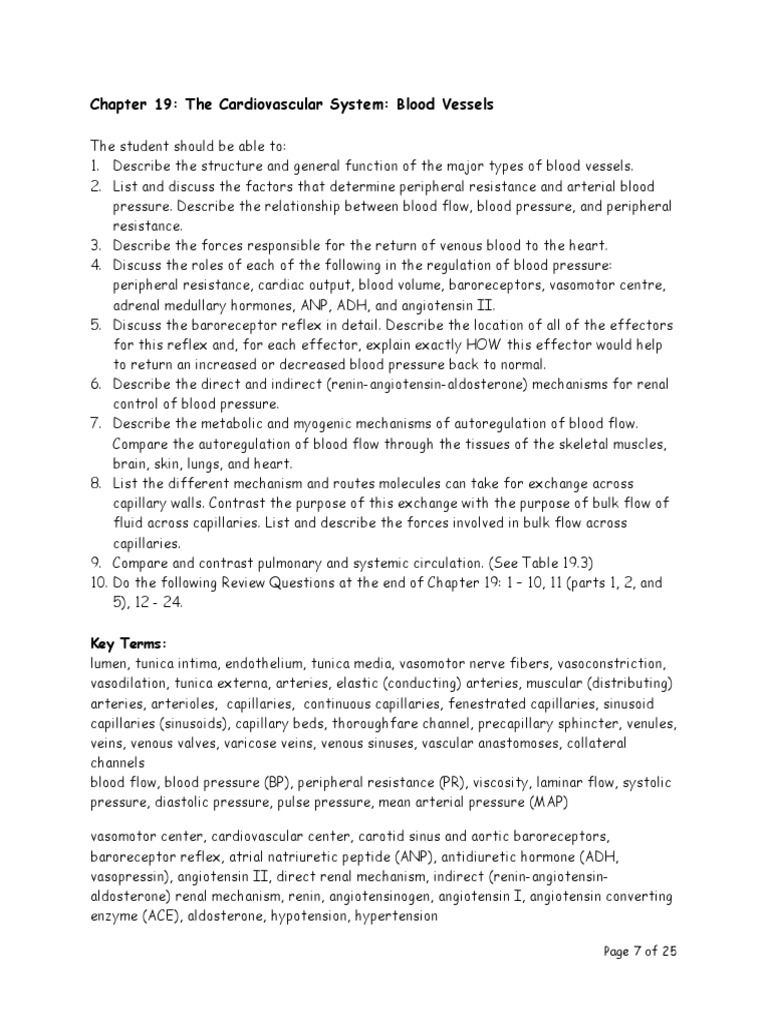 Chapter 19: The Cardiovascular System: Blood Vessels

The student should be able to:
1. Describe the structure and general function of the major types of blood vessels.
2. List and discuss the factors that determine peripheral resistance and arterial blood pressure. Describe the relationship between blood flow, blood pressure, and peripheral resistance.
3. Describe the forces responsible for the return of venous blood to the heart.
4. Discuss the roles of each of the following in the regulation of blood pressure: peripheral resistance, cardiac output, blood volume, baroreceptors, vasomotor centre, adrenal medullary hormones, ANP, ADH, and angiotensin II.
5. Discuss the baroreceptor reflex in detail. Describe the location of all of the effectors for this reflex and, for each effector, explain exactly HOW this effector would help to return an increased or decreased blood pressure back to normal.
6. Describe the direct and indirect (renin-angiotensin-aldosterone) mechanisms for renal control of blood pressure.
7. Describe the metabolic and myogenic mechanisms of autoregulation of blood flow. Compare the autoregulation of blood flow through the tissues of the skeletal muscles, brain, skin, lungs, and heart.
8. List the different mechanism and routes molecules can take for exchange across capillary walls. Contrast the purpose of this exchange with the purpose of bulk flow of fluid across capillaries. List and describe the forces involved in bulk flow across capillaries.
9. Compare and contrast pulmonary and systemic circulation. (See Table 19.3)
10. Do the following Review Questions at the end of Chapter 19: 1 – 10, 11 (parts 1, 2, and 5), 12 - 24.

Key Terms:
lumen, tunica intima, endothelium, tunica media, vasomotor nerve fibers, vasoconstriction, vasodilation, tunica externa, arteries, elastic (conducting) arteries, muscular (distributing) arteries, arterioles, capillaries, continuous capillaries, fenestrated capillaries, sinusoid capillaries (sinusoids), capillary beds, thoroughfare channel, precapillary sphincter, venules, veins, venous valves, varicose veins, venous sinuses, vascular anastomoses, collateral channels
blood flow, blood pressure (BP), peripheral resistance (PR), viscosity, laminar flow, systolic pressure, diastolic pressure, pulse pressure, mean arterial pressure (MAP)

vasomotor center, cardiovascular center, carotid sinus and aortic baroreceptors, baroreceptor reflex, atrial natriuretic peptide (ANP), antidiuretic hormone (ADH, vasopressin), angiotensin II, direct renal mechanism, indirect (renin-angiotensin-aldosterone) renal mechanism, renin, angiotensinogen, angiotensin I, angiotensin converting enzyme (ACE), aldosterone, hypotension, hypertension

Page 7 of 25